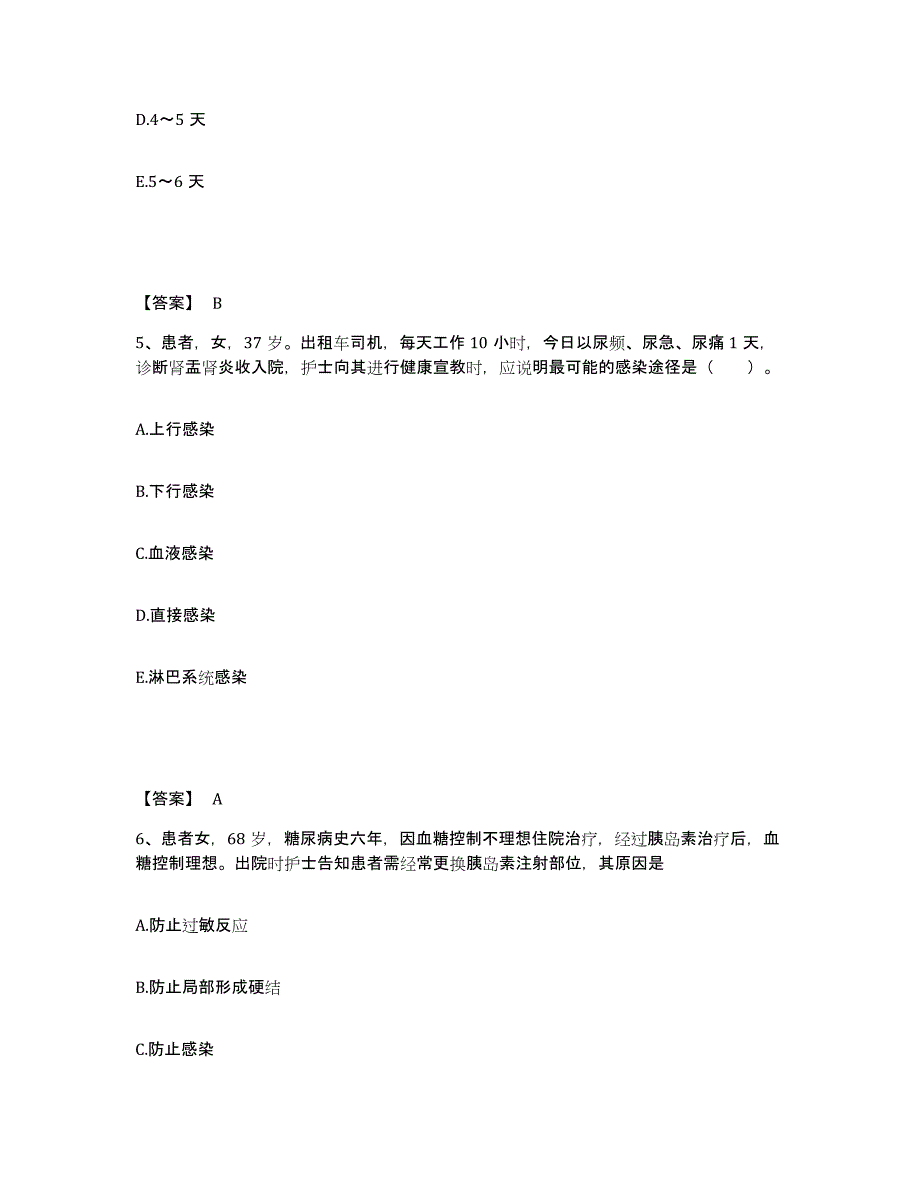 D.4～5 天

E.5～6 天

【答案】 B

5、患者，女，37 岁。出租车司机，每天工作 10 小时，今日以尿频、尿急、尿痛 1 天，诊断肾盂肾炎收入院，护士向其进行健康宣教时，应说明最可能的感染途径是（　　）。

A.上行感染

B.下行感染

C.血液感染

D.直接感染

E.淋巴系统感染

【答案】 A

6、患者女，68 岁，糖尿病史六年，因血糖控制不理想住院治疗，经过胰岛素治疗后，血糖控制理想。出院时护士告知患者需经常更换胰岛素注射部位，其原因是

A.防止过敏反应

B.防止局部形成硬结

C.防止感染